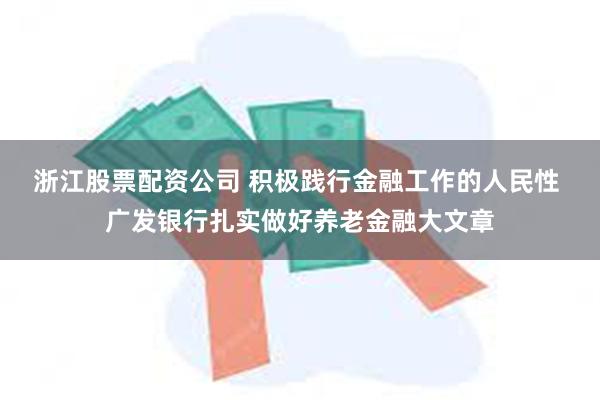 浙江股票配资公司 积极践行金融工作的人民性 广发银行扎实做好养老金融大文章